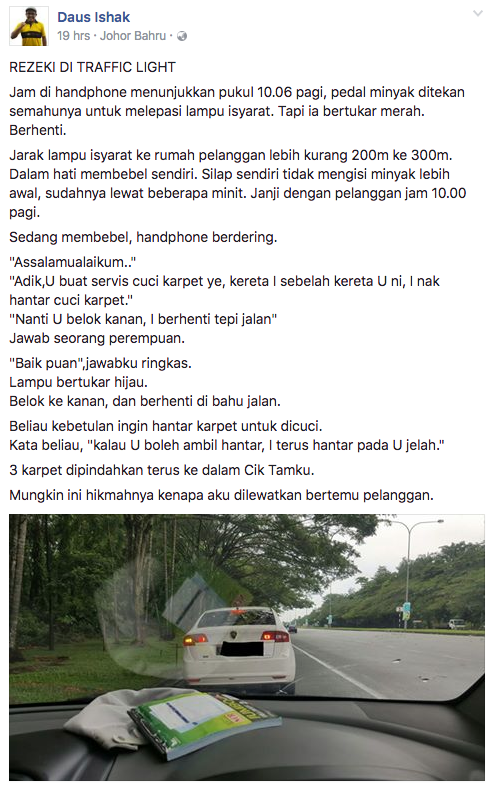 Daus Ishak
19 hrs · Johor Bahru ·

REZEKI DI TRAFFIC LIGHT

Jam di handphone menunjukkan pukul 10.06 pagi, pedal minyak ditekan semahunya untuk melepasi lampu isyarat. Tapi ia bertukar merah. Berhenti.

Jarak lampu isyarat ke rumah pelanggan lebih kurang 200m ke 300m. Dalam hati membebel sendiri. Silap sendiri tidak mengisi minyak lebih awal, sudahnya lewat beberapa minit. Janji dengan pelanggan jam 10.00 pagi.

Sedang membebel, handphone berdering.

"Assalamualaikum.."
"Adik,U buat servis cuci karpet ye, kereta I sebelah kereta U ni, I nak hantar cuci karpet."
"Nanti U belok kanan, I berhenti tepi jalan"
Jawab seorang perempuan.

"Baik puan",jawabku ringkas.
Lampu bertukar hijau.
Belok ke kanan, dan berhenti di bahu jalan.

Beliau kebetulan ingin hantar karpet untuk dicuci.
Kata beliau, "kalau U boleh ambil hantar, I terus hantar pada U jelah."

3 karpet dipindahkan terus ke dalam Cik Tamku.

Mungkin ini hikmahnya kenapa aku dilewatkan bertemu pelanggan.